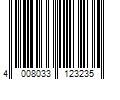 4 008033 123235